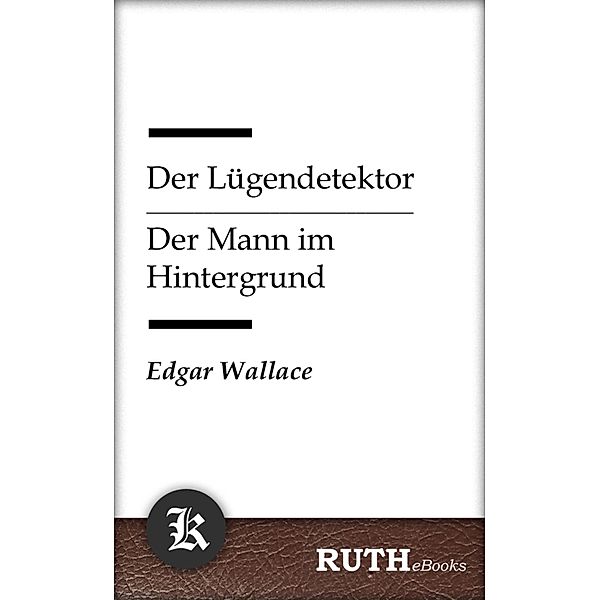 Der Lügendetektor

Der Mann im Hintergrund

Edgar Wallace

K

RUTH eBooks